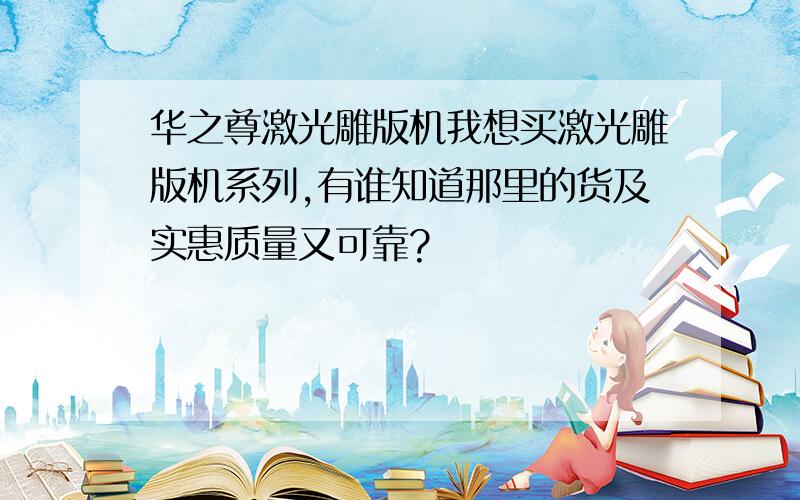 华之尊激光雕版机我想买激光雕版机系列,有谁知道那里的货及实惠质量又可靠?